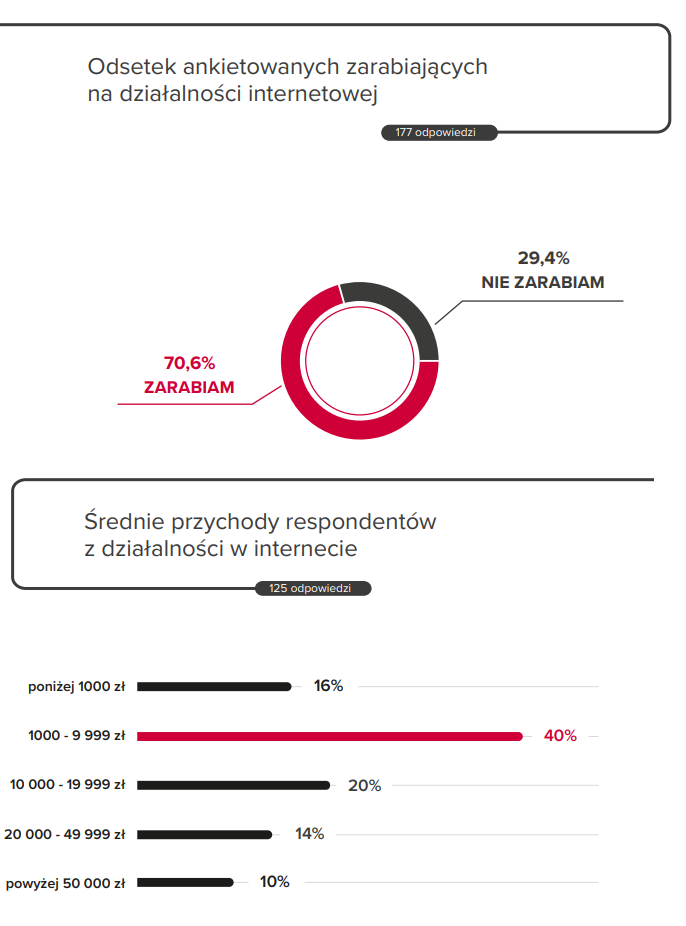 Odsetek ankietowanych zarabiających na działalności internetowej

177 odpowiedzi

29,4%
NIE ZARABIAM

70,6%
ZARABIAM

Średnie przychody respondentów z działalności w internecie

125 odpowiedzi

poniżej 1000 zł 16%

1000 - 9 999 zł 40%

10 000 - 19 999 zł 20%

20 000 - 49 999 zł 14%

powyżej 50 000 zł 10%